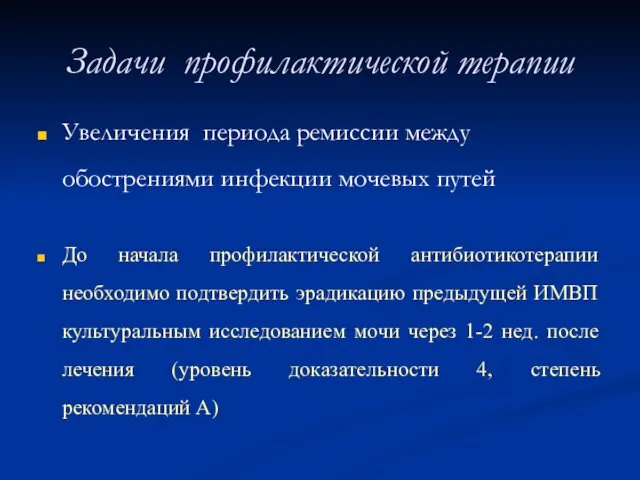 Задачи профилактической терапии

Увеличения периода ремиссии между обострениями инфекции мочевых путей

До начала профилактической антибиотикотерапии необходимо подтвердить эрадикацию предыдущей ИМВП культуральным исследованием мочи через 1-2 нед. после лечения (уровень доказательности 4, степень рекомендаций А)